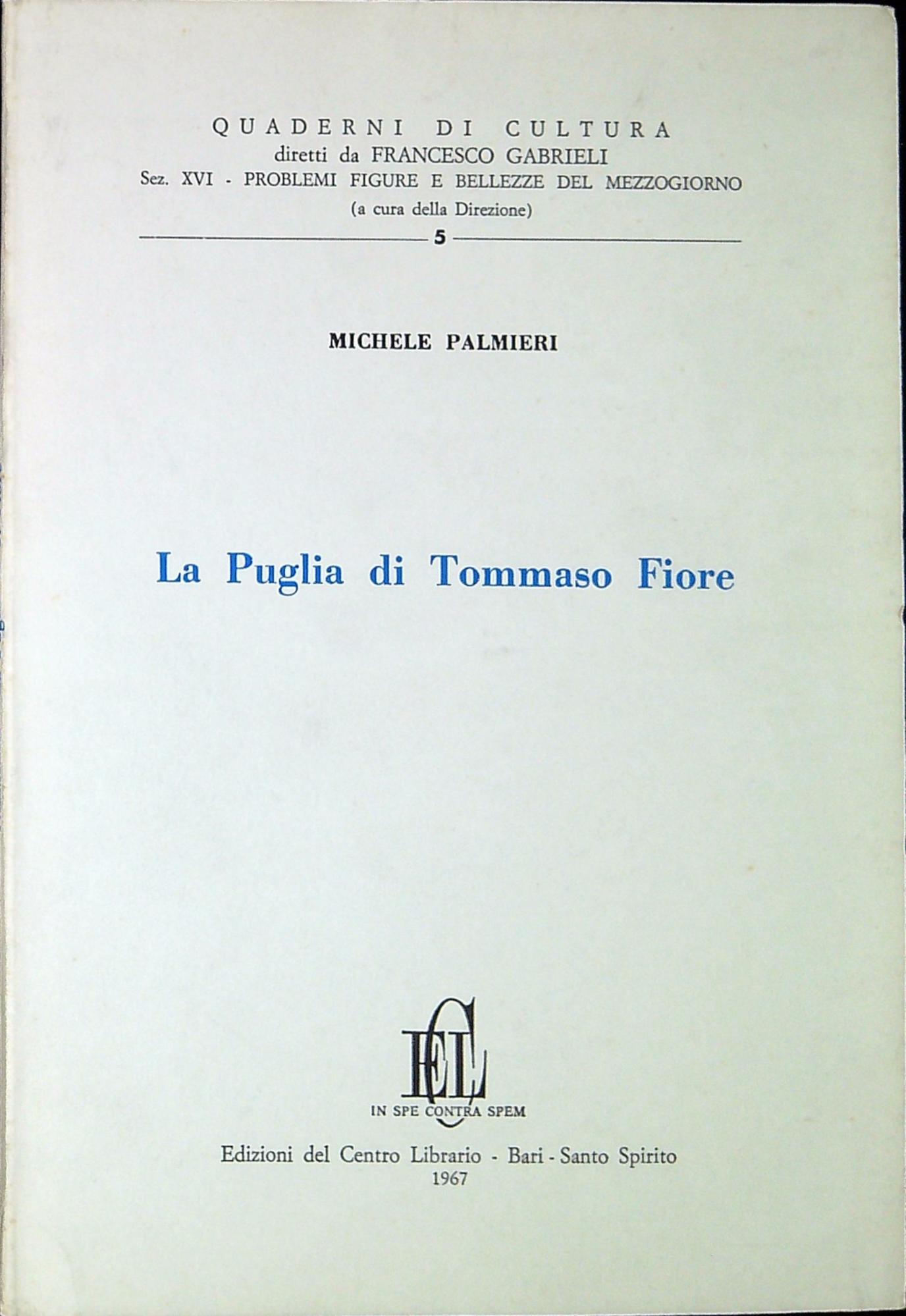 QUADERNI DI CULTURA
diretti da FRANCESCO GABRIELI
Sez. XVI - PROBLEMI FIGURE E BELLEZZE DEL MEZZOGIORNO
(a cura della Direzione)
5

MICHELE PALMIERI

La Puglia di Tommaso Fiore

ECL
IN SPE CONTRA SPEM

Edizioni del Centro Librario - Bari - Santo Spirito
1967